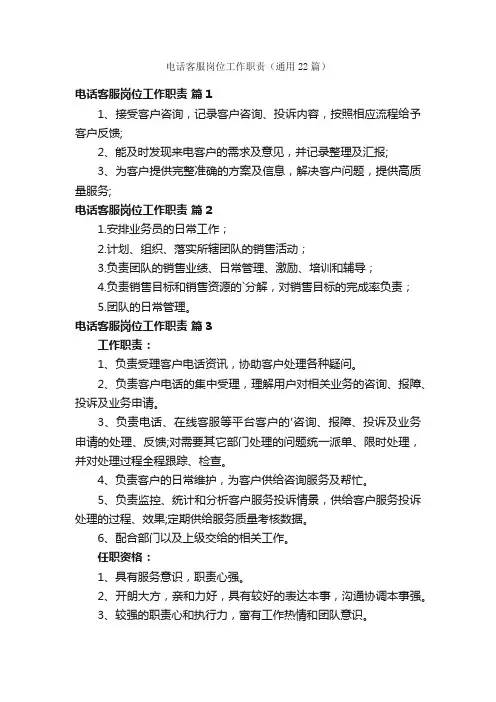 电话客服岗位工作职责（通用22篇）

电话客服岗位工作职责 篇1

1、接受客户咨询，记录客户咨询、投诉内容，按照相应流程给予客户反馈;

2、能及时发现来电客户的需求及意见，并记录整理及汇报;

3、为客户提供完整准确的方案及信息，解决客户问题，提供高质量服务;

电话客服岗位工作职责 篇2

1.安排业务员的日常工作；

2.计划、组织、落实所辖团队的销售活动；

3.负责团队的销售业绩、日常管理、激励、培训和辅导；

4.负责销售目标和销售资源的`分解，对销售目标的完成率负责；

5.团队的日常管理。

电话客服岗位工作职责 篇3

工作职责：

1、负责受理客户电话资讯，协助客户处理各种疑问。

2、负责客户电话的集中受理，理解用户对相关业务的咨询、报障、投诉及业务申请。

3、负责电话、在线客服等平台客户的'咨询、报障、投诉及业务申请的处理、反馈;对需要其它部门处理的问题统一派单、限时处理，并对处理过程全程跟踪、检查。

4、负责客户的日常维护，为客户供给咨询服务及帮忙。

5、负责监控、统计和分析客户服务投诉情景，供给客户服务投诉处理的过程、效果;定期供给服务质量考核数据。

6、配合部门以及上级交给的相关工作。

任职资格：

1、具有服务意识，职责心强。

2、开朗大方，亲和力好，具有较好的表达本事，沟通协调本事强。

3、较强的职责心和执行力，富有工作热情和团队意识。